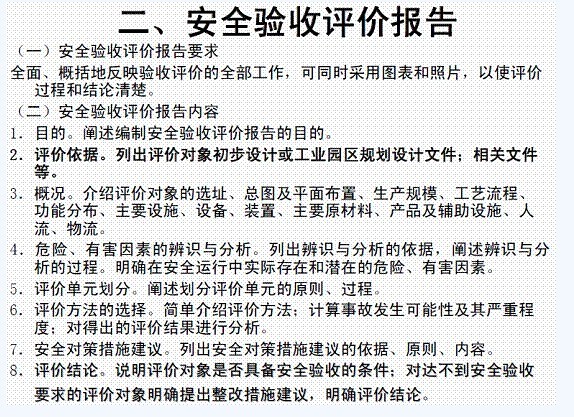 二、安全验收评价报告

（一）安全验收评价报告要求

全面、概括地反映验收评价的全部工作，可同时采用图表和照片，以使评价过程和结论清楚。

（二）安全验收评价报告内容

1. 目的。阐述编制安全验收评价报告的目的。

2. 评价依据。列出评价对象初步设计或工业园区规划设计文件；相关文件等。

3. 概况。介绍评价对象的选址、总图及平面布置、生产规模、工艺流程、功能分布、主要设施、设备、装置、主要原材料、产品及辅助设施、人流、物流。

4. 危险、有害因素的辨识与分析。列出辨识与分析的依据，阐述辨识与分析的过程。明确在安全运行中实际存在和潜在的危险、有害因素。

5. 评价单元划分。阐述划分评价单元的原则、过程。

6. 评价方法的选择。简单介绍评价方法；计算事故发生可能性及其严重程度；对得出的评价结果进行分析。

7. 安全对策措施建议。列出安全对策措施建议的依据、原则、内容。

8. 评价结论。说明评价对象是否具备安全验收的条件；对达不到安全验收要求的评价对象明确提出整改措施建议，明确评价结论。